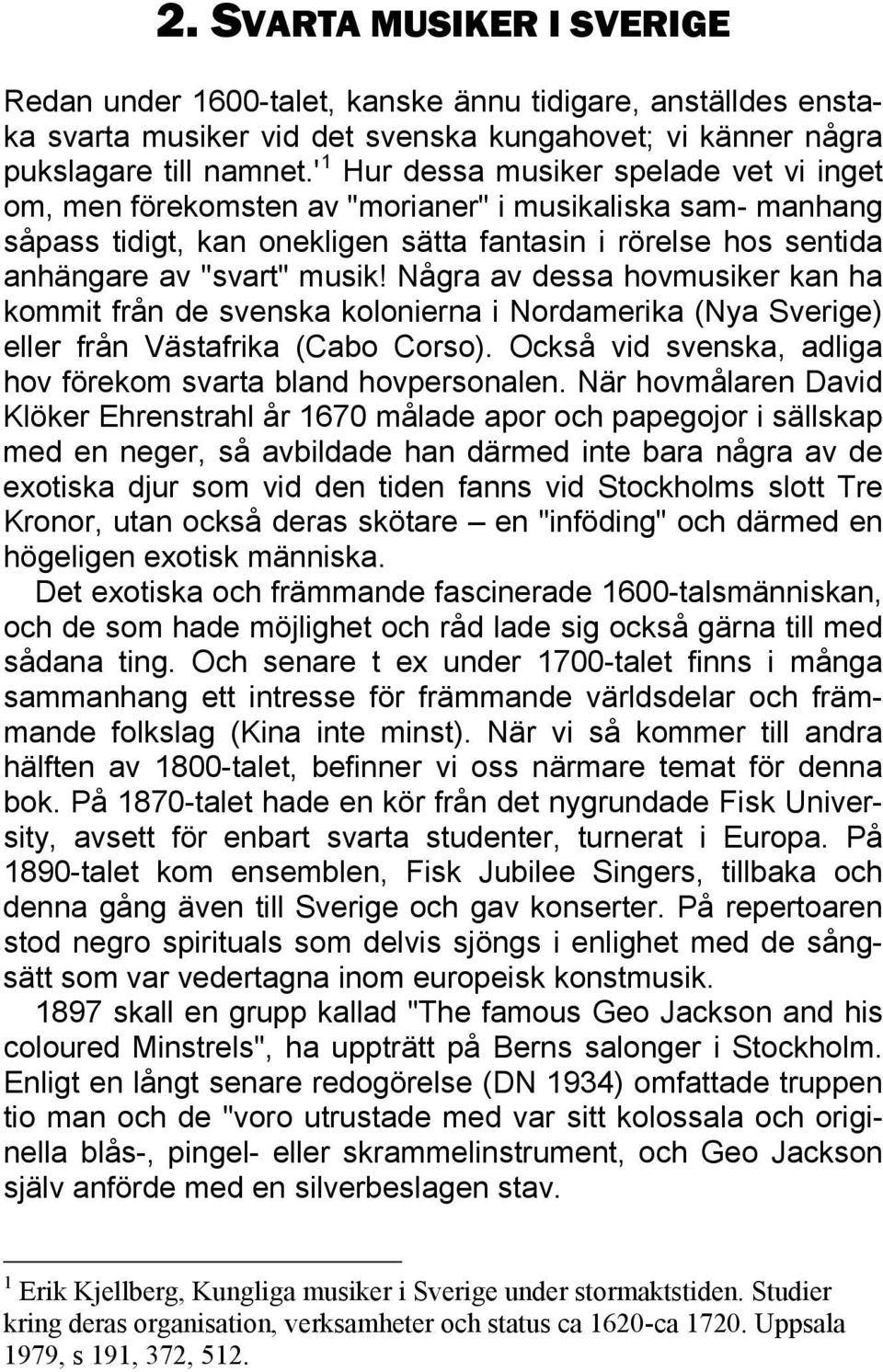 2. SVARTA MUSIKER I SVERIGE

Redan under 1600-talet, kanske ännu tidigare, anställdes enstaka svarta musiker vid det svenska kungahovet; vi känner några pukslagare till namnet.'$^1$ Hur dessa musiker spelade vet vi inget om, men förekomsten av "morianer" i musikaliska sam- manhang såpass tidigt, kan onekligen sätta fantasin i rörelse hos sentida anhängare av "svart" musik! Några av dessa hovmusiker kan ha kommit från de svenska kolonierna i Nordamerika (Nya Sverige) eller från Västafrika (Cabo Corso). Också vid svenska, adliga hov förekom svarta bland hovpersonalen. När hovmålaren David Klöker Ehrenstrahl år 1670 målade apor och papegojor i sällskap med en neger, så avbildade han därmed inte bara några av de exotiska djur som vid den tiden fanns vid Stockholms slott Tre Kronor, utan också deras skötare – en "inföding" och därmed en högeligen exotisk människa.

Det exotiska och främmande fascinerade 1600-talsmänniskan, och de som hade möjlighet och råd lade sig också gärna till med sådana ting. Och senare t ex under 1700-talet finns i många sammanhang ett intresse för främmande världsdelar och främmande folkslag (Kina inte minst). När vi så kommer till andra hälften av 1800-talet, befinner vi oss närmare temat för denna bok. På 1870-talet hade en kör från det nygrundade Fisk University, avsett för enbart svarta studenter, turnerat i Europa. På 1890-talet kom ensemblen, Fisk Jubilee Singers, tillbaka och denna gång även till Sverige och gav konserter. På repertoaren stod negro spirituals som delvis sjöngs i enlighet med de sångsätt som var vedertagna inom europeisk konstmusik.

1897 skall en grupp kallad "The famous Geo Jackson and his coloured Minstrels", ha uppträtt på Berns salonger i Stockholm. Enligt en långt senare redogörelse (DN 1934) omfattade truppen tio man och de "voro utrustade med var sitt kolossala och originella blås-, pingel- eller skrammelinstrument, och Geo Jackson själv anförde med en silverbeslagen stav.

$^1$ Erik Kjellberg, Kungliga musiker i Sverige under stormaktstiden. Studier kring deras organisation, verksamheter och status ca 1620-ca 1720. Uppsala 1979, s 191, 372, 512.